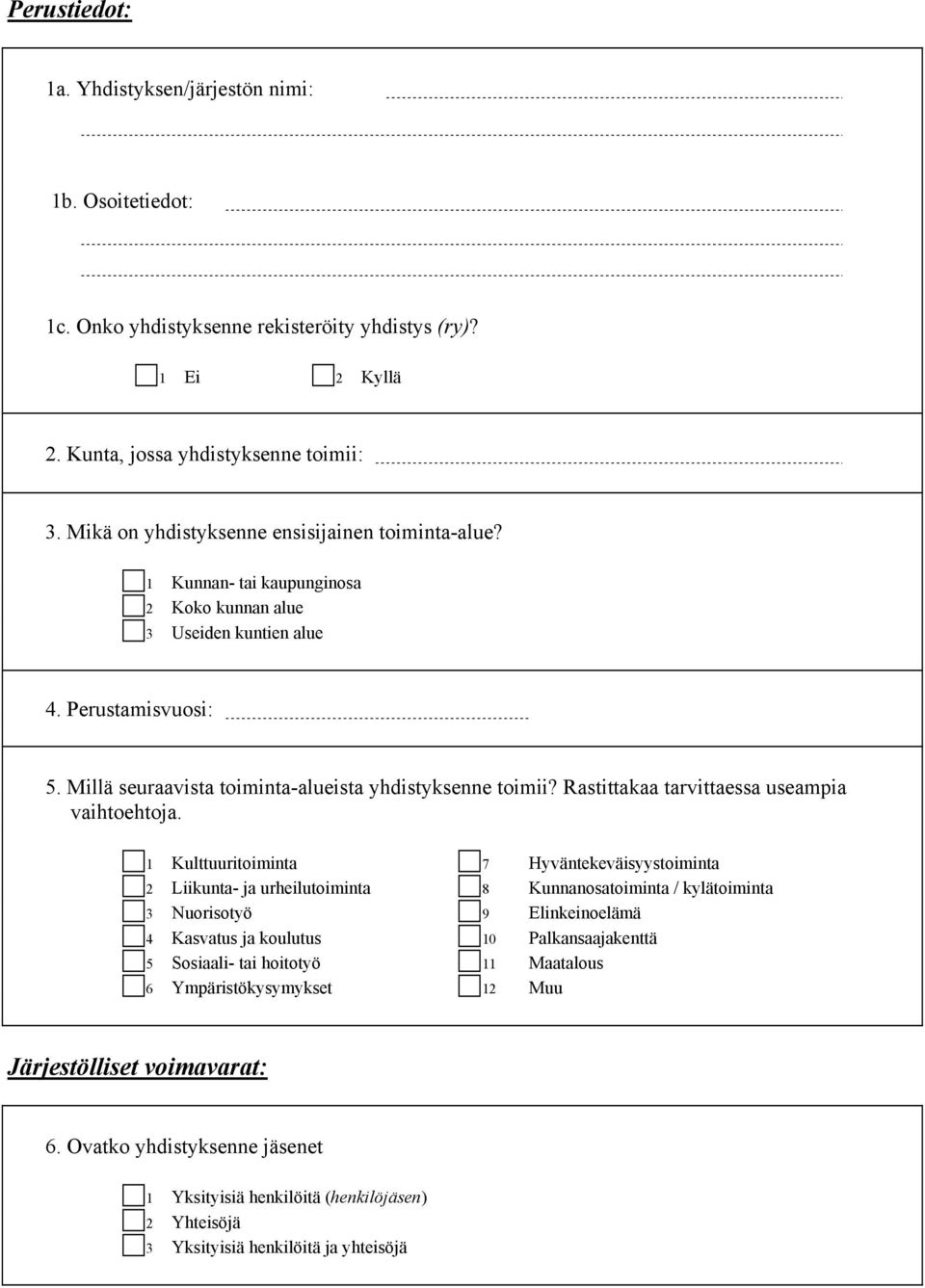 Perustiedot:

1a. Yhdistyksen/järjestön nimi:

1b. Osoitetiedot:

1c. Onko yhdistyksenne rekisteröity yhdistys (ry)?

1 Ei 2 Kyllä

2. Kunta, jossa yhdistyksenne toimii:

3. Mikä on yhdistyksenne ensisijainen toiminta-alue?

1 Kunnan- tai kaupunginosa
2 Koko kunnan alue
3 Useiden kuntien alue

4. Perustamisvuosi:

5. Millä seuraavista toiminta-alueista yhdistyksenne toimii? Rastittakaa tarvittaessa useampia vaihtoehtoja.

1 Kulttuuritoiminta
2 Liikunta- ja urheilutoiminta
3 Nuorisotyö
4 Kasvatus ja koulutus
5 Sosiaali- tai hoitotyö
6 Ympäristökysymykset

7 Hyväntekeväisyystoiminta
8 Kunnanosatoiminta / kylätoiminta
9 Elinkeinoelämä
10 Palkansaajakenttä
11 Maatalous
12 Muu

Järjestölliset voimavarat:

6. Ovatko yhdistyksenne jäsenet

1 Yksityisiä henkilöitä (henkilöjäsen)
2 Yhteisöjä
3 Yksityisiä henkilöitä ja yhteisöjä